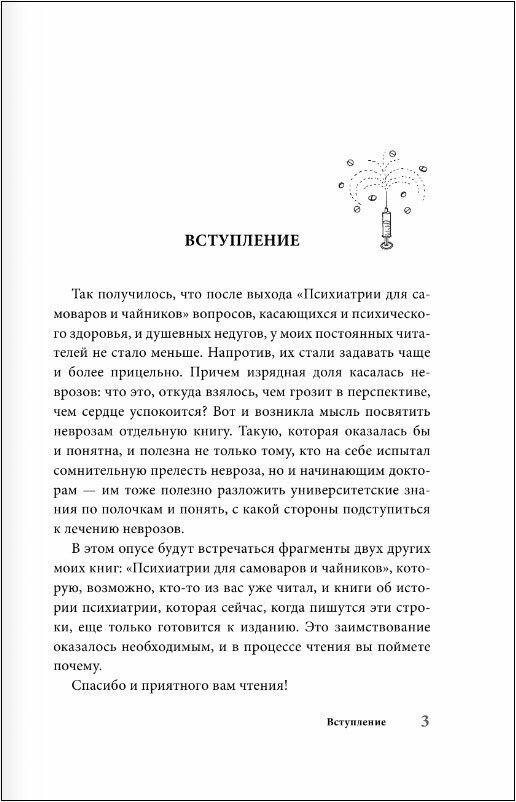 ВСТУПЛЕНИЕ

Так получилось, что после выхода «Психиатрии для самоваров и чайников» вопросов, касающихся и психического здоровья, и душевных недугов, у моих постоянных читателей не стало меньше. Напротив, их стали задавать чаще и более прицельно. Причем изрядная доля касалась неврозов: что это, откуда взялось, чем грозит в перспективе, чем сердце успокоится? Вот и возникла мысль посвятить неврозам отдельную книгу. Такую, которая оказалась бы и понятна, и полезна не только тому, кто на себе испытал сомнительную прелесть невроза, но и начинающим докторам — им тоже полезно разложить университетские знания по полочкам и понять, с какой стороны подступиться к лечению неврозов.

В этом опусе будут встречаться фрагменты двух других моих книг: «Психиатрии для самоваров и чайников», которую, возможно, кто-то из вас уже читал, и книги об истории психиатрии, которая сейчас, когда пишутся эти строки, еще только готовится к изданию. Это заимствование оказалось необходимым, и в процессе чтения вы поймете почему.

Спасибо и приятного вам чтения!

Вступление 3